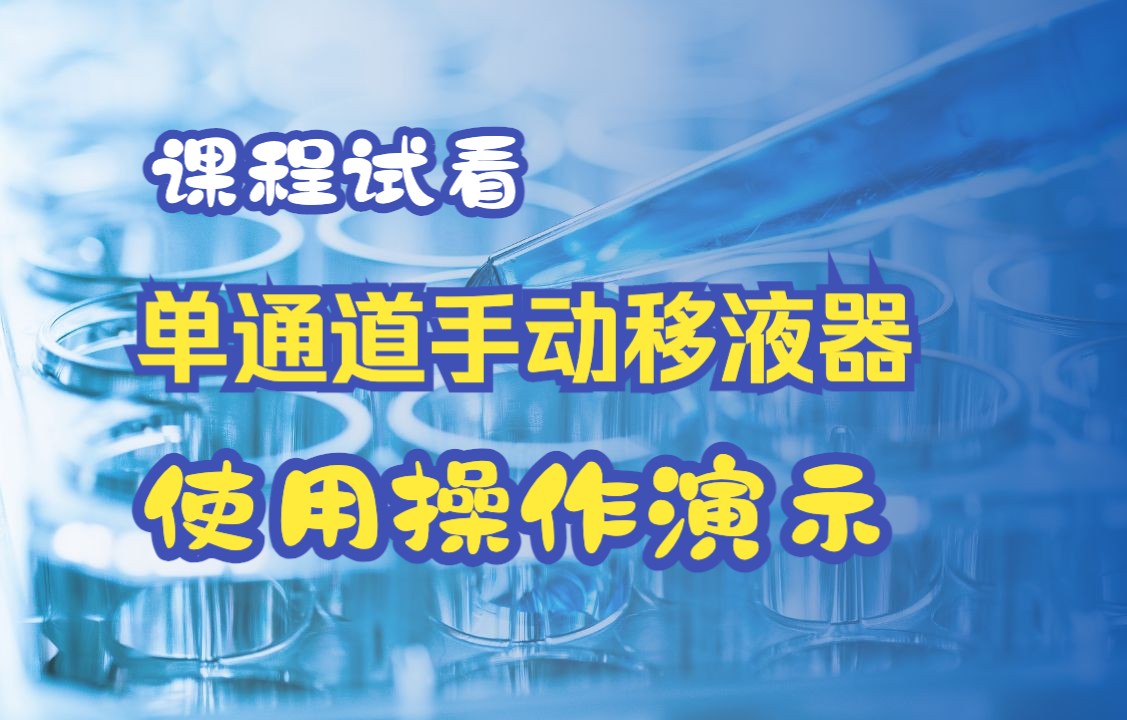 课程试看

单通道手动移液器

使用操作演示